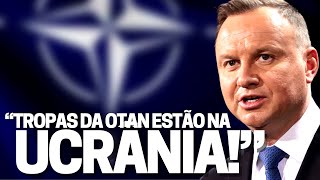 “TROPAS DA OTAN ESTÃO NA UCRANIA!”